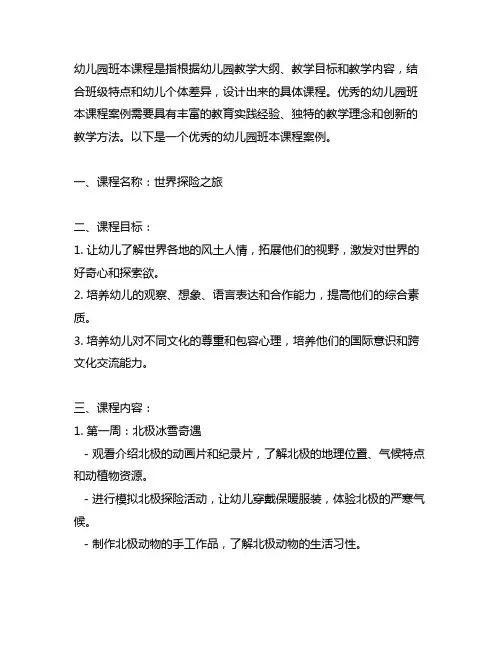 幼儿园班本课程是指根据幼儿园教学大纲、教学目标和教学内容，结合班级特点和幼儿个体差异，设计出来的具体课程。优秀的幼儿园班本课程案例需要具有丰富的教育实践经验、独特的教学理念和创新的教学方法。以下是一个优秀的幼儿园班本课程案例。

一、课程名称：世界探险之旅

二、课程目标：
1. 让幼儿了解世界各地的风土人情，拓展他们的视野，激发对世界的好奇心和探索欲。
2. 培养幼儿的观察、想象、语言表达和合作能力，提高他们的综合素质。
3. 培养幼儿对不同文化的尊重和包容心理，培养他们的国际意识和跨文化交流能力。

三、课程内容：
1. 第一周：北极冰雪奇遇
 - 观看介绍北极的动画片和纪录片，了解北极的地理位置、气候特点和动植物资源。
 - 进行模拟北极探险活动，让幼儿穿戴保暖服装，体验北极的严寒气候。
 - 制作北极动物的手工作品，了解北极动物的生活习性。